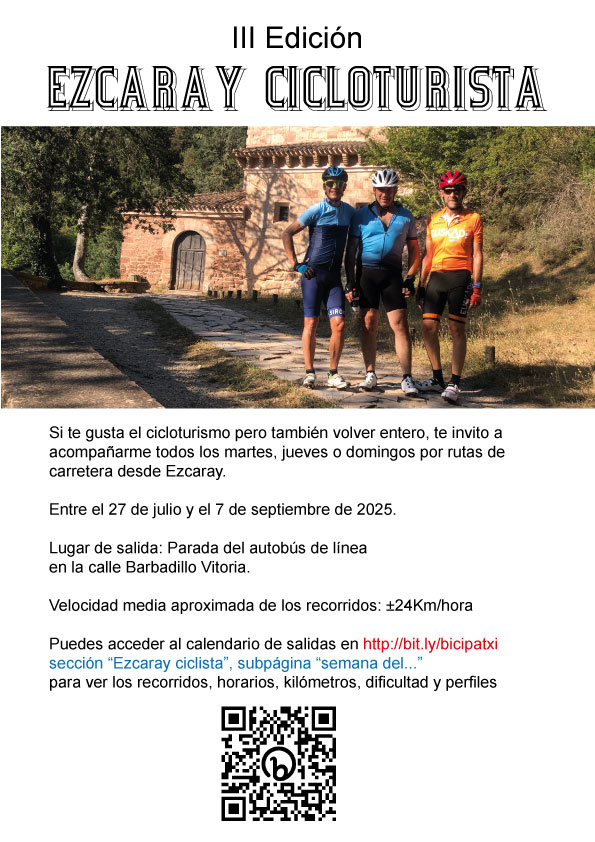 III Edición

EZCARAY CICLOTURISTA

Si te gusta el cicloturismo pero también volver entero, te invito a acompañarme todos los martes, jueves o domingos por rutas de carretera desde Ezcaray.

Entre el 27 de julio y el 7 de septiembre de 2025.

Lugar de salida: Parada del autobús de línea
en la calle Barbadillo Vitoria.

Velocidad media aproximada de los recorridos: ±24Km/hora

Puedes acceder al calendario de salidas en http://bit.ly/bicipatxi sección "Ezcaray ciclista", subpágina "semana del..." para ver los recorridos, horarios, kilómetros, dificultad y perfiles